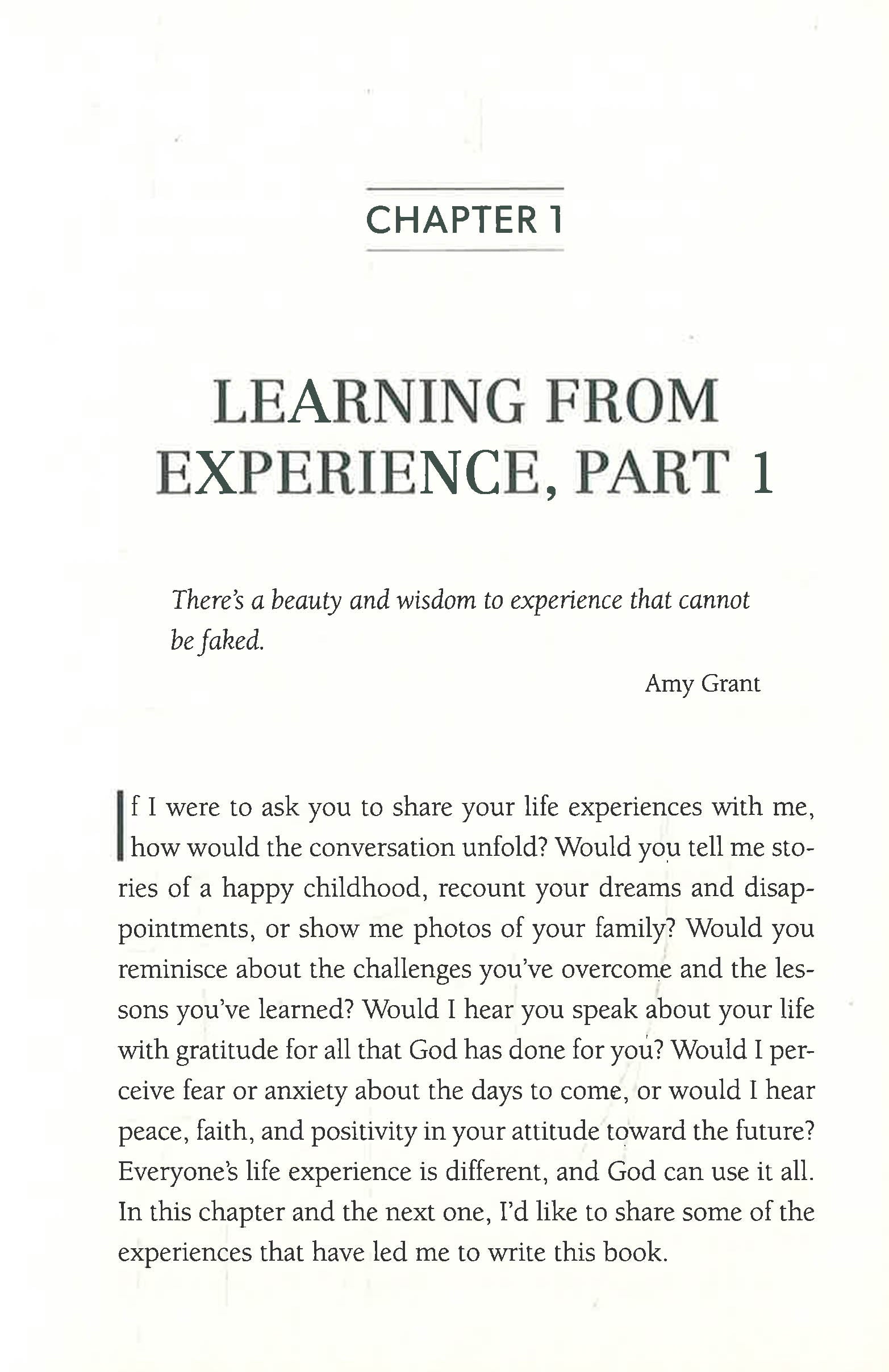 CHAPTER 1

LEARNING FROM EXPERIENCE, PART 1

There's a beauty and wisdom to experience that cannot be faked.

Amy Grant

If I were to ask you to share your life experiences with me, how would the conversation unfold? Would you tell me stories of a happy childhood, recount your dreams and disappointments, or show me photos of your family? Would you reminisce about the challenges you've overcome and the lessons you've learned? Would I hear you speak about your life with gratitude for all that God has done for you? Would I perceive fear or anxiety about the days to come, or would I hear peace, faith, and positivity in your attitude toward the future? Everyone's life experience is different, and God can use it all. In this chapter and the next one, I'd like to share some of the experiences that have led me to write this book.